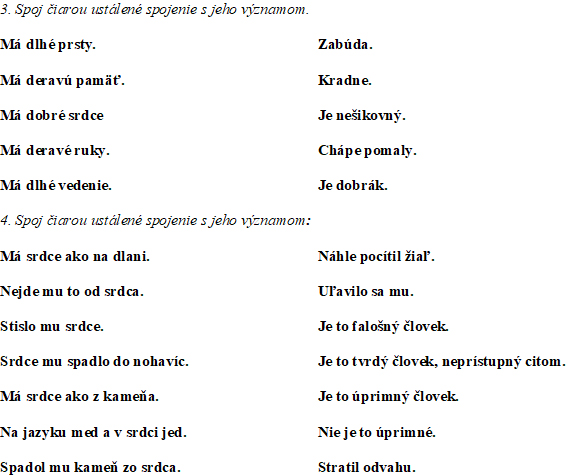 3. Spoj čiarou ustálené spojenie s jeho významom.

Má dlhé prsty.

Má deravú pamäť.

Má dobré srdce

Má deravé ruky.

Má dlhé vedenie.

Zabúda.

Kradne.

Je nešikovný.

Chápe pomaly.

Je dobrák.

4. Spoj čiarou ustálené spojenie s jeho významom:

Má srdce ako na dlani.

Nejde mu to od srdca.

Stislo mu srdce.

Srdce mu spadlo do nohavíc.

Má srdce ako z kameňa.

Na jazyku med a v srdci jed.

Spadol mu kameň zo srdca.

Náhle pocítil žiaľ.

Uľavilo sa mu.

Je to falošný človek.

Je to tvrdý človek, neprístupný citom.

Je to úprimný človek.

Nie je to úprimné.

Stratil odvahu.